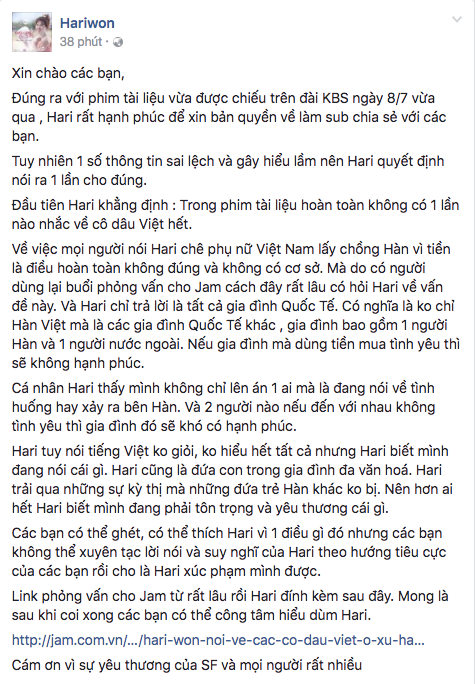 Hariwon
38 phút ·

Xin chào các bạn,

Đúng ra với phim tài liệu vừa được chiếu trên đài KBS ngày 8/7 vừa qua , Hari rất hạnh phúc để xin bản quyền về làm sub chia sẻ với các bạn.

Tuy nhiên 1 số thông tin sai lệch và gây hiểu lầm nên Hari quyết định nói ra 1 lần cho đúng.

Đầu tiên Hari khẳng định : Trong phim tài liệu hoàn toàn không có 1 lần nào nhắc về cô dâu Việt hết.

Về việc mọi người nói Hari chê phụ nữ Việt Nam lấy chồng Hàn vì tiền là điều hoàn toàn không đúng và không có cơ sở. Mà do có người dùng lại buổi phỏng vấn cho Jam cách đây rất lâu có hỏi Hari về vấn đề này. Và Hari chỉ trả lời là tất cả gia đình Quốc Tế. Có nghĩa là ko chỉ Hàn Việt mà là các gia đình Quốc Tế khác , gia đình bao gồm 1 người Hàn và 1 người nước ngoài. Nếu gia đình mà dùng tiền mua tình yêu thì sẽ không hạnh phúc.

Cá nhân Hari thấy mình không chỉ lên án 1 ai mà là đang nói về tình huống hay xảy ra bên Hàn. Và 2 người nào nếu đến với nhau không tình yêu thì gia đình đó sẽ khó có hạnh phúc.

Hari tuy nói tiếng Việt ko giỏi, ko hiểu hết tất cả nhưng Hari biết mình đang nói cái gì. Hari cũng là đứa con trong gia đình đa văn hoá. Hari trải qua những sự kỳ thị mà những đứa trẻ Hàn khác ko bị. Nên hơn ai hết Hari biết mình đang phải tôn trọng và yêu thương cái gì.

Các bạn có thể ghét, có thể thích Hari vì 1 điều gì đó nhưng các bạn không thể xuyên tạc lời nói và suy nghĩ của Hari theo hướng tiêu cực của các bạn rồi cho là Hari xúc phạm mình được.

Link phỏng vấn cho Jam từ rất lâu rồi Hari đính kèm sau đây. Mong là sau khi coi xong các bạn có thể công tâm hiểu dùm Hari.

http://jam.com.vn/.../hari-won-noi-ve-cac-co-dau-viet-o-xu-ha...

Cám ơn vì sự yêu thương của SF và mọi người rất nhiều